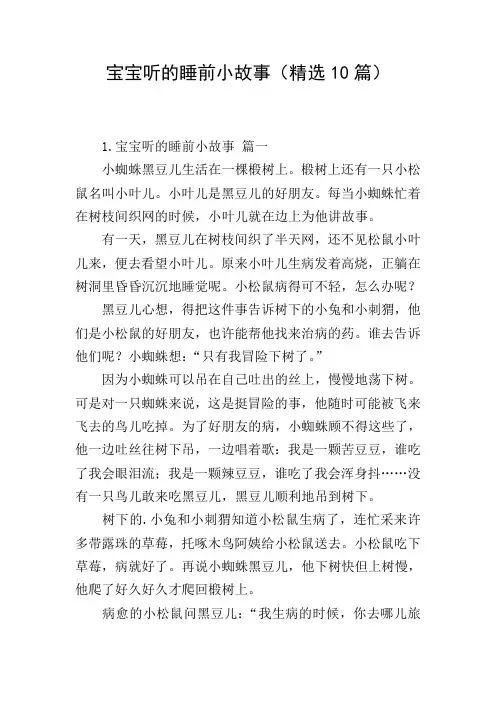 宝宝听的睡前小故事（精选10篇）

1.宝宝听的睡前小故事 篇一

小蜘蛛黑豆儿生活在一棵椴树上。椴树上还有一只小松鼠名叫小叶儿。小叶儿是黑豆儿的好朋友。每当小蜘蛛忙着在树枝间织网的时候，小叶儿就在边上为他讲故事。

有一天，黑豆儿在树枝间织了半天网，还不见松鼠小叶儿来，便去看望小叶儿。原来小叶儿生病发着高烧，正躺在树洞里昏昏沉沉地睡觉呢。小松鼠病得可不轻，怎么办呢？

黑豆儿心想，得把这件事告诉树下的小兔和小刺猬，他们是小松鼠的好朋友，也许能帮他找来治病的药。谁去告诉他们呢？小蜘蛛想：“只有我冒险下树了。”

因为小蜘蛛可以吊在自己吐出的丝上，慢慢地荡下树。可是对一只蜘蛛来说，这是挺冒险的事，他随时可能被飞来飞去的鸟儿吃掉。为了好朋友的病，小蜘蛛顾不得这些了，他一边吐丝往树下吊，一边唱着歌：我是一颗苦豆豆，谁吃了我会眼泪流；我是一颗辣豆豆，谁吃了我会浑身抖……没有一只鸟儿敢来吃黑豆儿，黑豆儿顺利地吊到树下。

树下的.小兔和小刺猬知道小松鼠生病了，连忙采来许多带露珠的草莓，托啄木鸟阿姨给小松鼠送去。小松鼠吃下草莓，病就好了。再说小蜘蛛黑豆儿，他下树快但上树慢，他爬了好久好久才爬回椴树上。

病愈的小松鼠问黑豆儿：“我生病的时候，你去哪儿旅